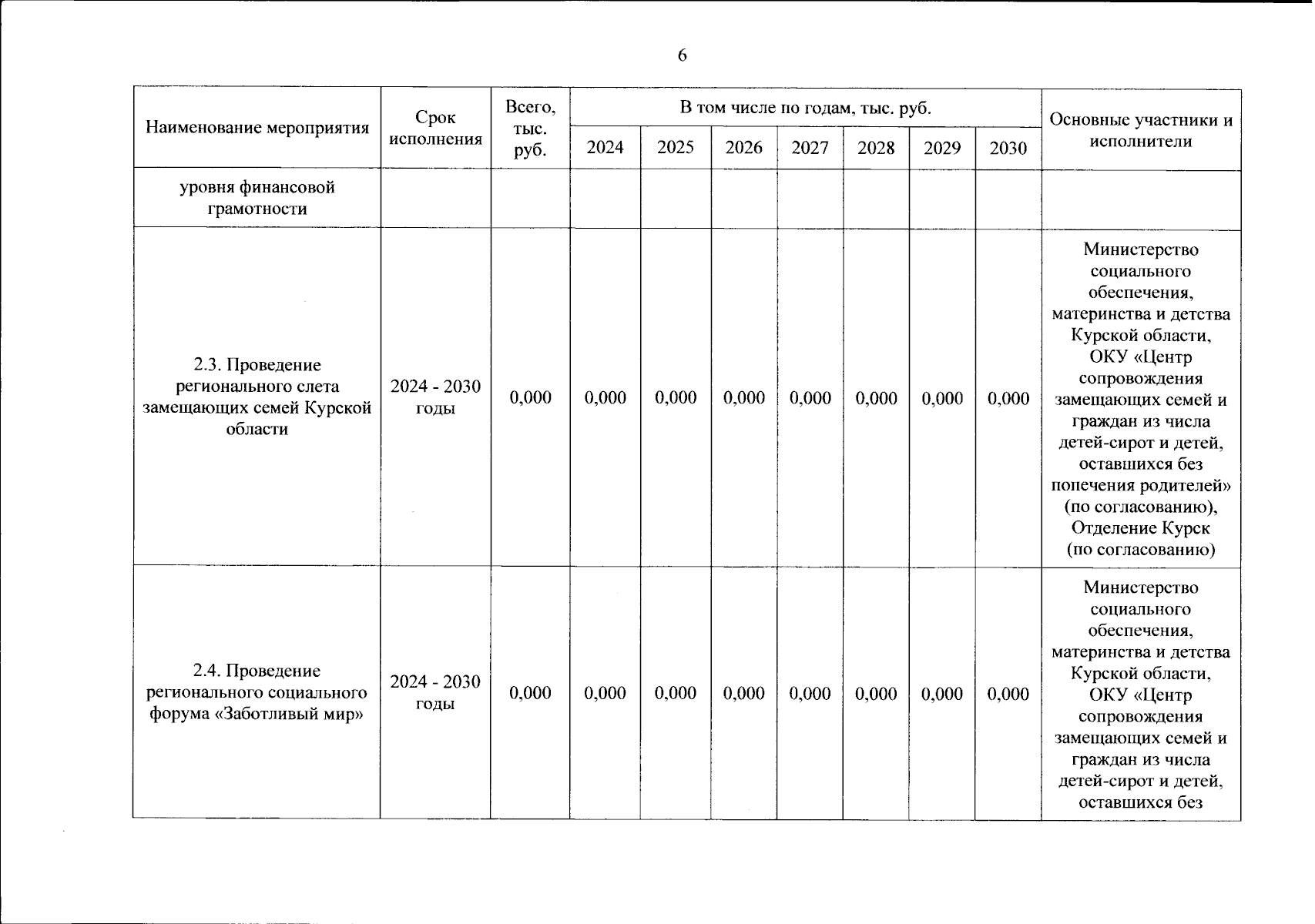 6

| Наименование мероприятия | Срок исполнения | Всего, тыс. руб. | В том числе по годам, тыс. руб. | | | | | | | Основные участники и исполнители |
|---|---|---|---|---|---|---|---|---|---|---|
| | | | 2024 | 2025 | 2026 | 2027 | 2028 | 2029 | 2030 | |
| уровня финансовой грамотности | | | | | | | | | | |
| 2.3. Проведение регионального слета замещающих семей Курской области | 2024 - 2030 годы | 0,000 | 0,000 | 0,000 | 0,000 | 0,000 | 0,000 | 0,000 | 0,000 | Министерство социального обеспечения, материнства и детства Курской области, ОКУ «Центр сопровождения замещающих семей и граждан из числа детей-сирот и детей, оставшихся без попечения родителей» (по согласованию), Отделение Курск (по согласованию) |
| 2.4. Проведение регионального социального форума «Заботливый мир» | 2024 - 2030 годы | 0,000 | 0,000 | 0,000 | 0,000 | 0,000 | 0,000 | 0,000 | 0,000 | Министерство социального обеспечения, материнства и детства Курской области, ОКУ «Центр сопровождения замещающих семей и граждан из числа детей-сирот и детей, оставшихся без |